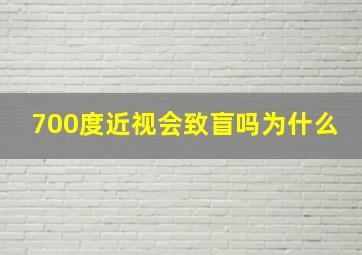 700度近视会致盲吗为什么